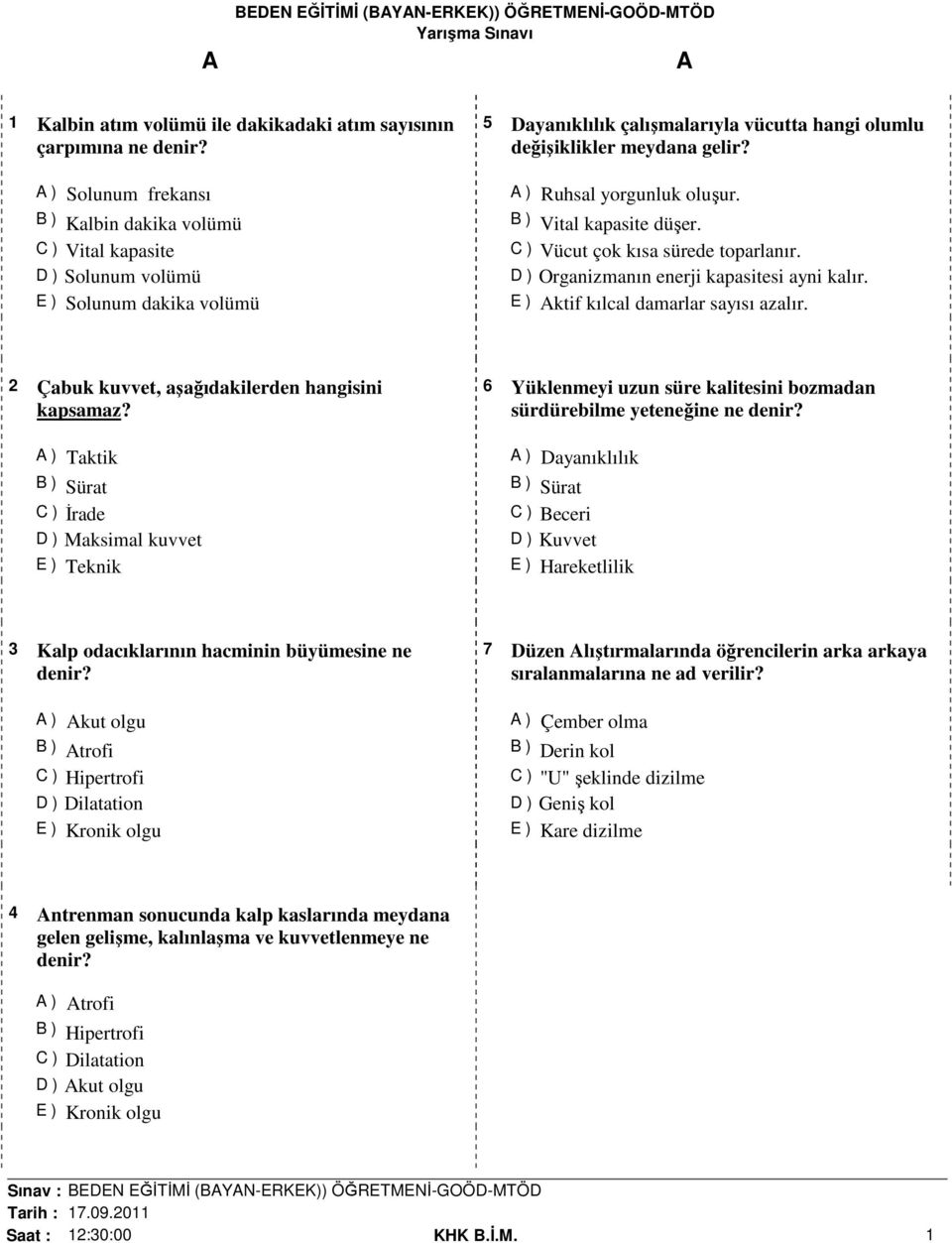 BEDEN EĞİTİMİ (BAYAN-ERKEK)) ÖĞRETMENİ-GOÖD-MTÖD
Yarışma Sınavı

A

A

1 Kalbin atım volümü ile dakikadaki atım sayısının çarpımına ne denir?

A ) Solunum frekansı
B ) Kalbin dakika volümü
C ) Vital kapasite
D ) Solunum volümü
E ) Solunum dakika volümü

2 Çabuk kuvvet, aşağıdakilerden hangisini kapsamaz?

A ) Taktik
B ) Sürat
C ) İrade
D ) Maksimal kuvvet
E ) Teknik

3 Kalp odacıklarının hacminin büyümesine ne denir?

A ) Akut olgu
B ) Atrofi
C ) Hipertrofi
D ) Dilatation
E ) Kronik olgu

4 Antrenman sonucunda kalp kaslarında meydana gelen gelişme, kalınlaşma ve kuvvetlenmeye ne denir?

A ) Atrofi
B ) Hipertrofi
C ) Dilatation
D ) Akut olgu
E ) Kronik olgu

5 Dayanıklılık çalışmalarıyla vücutta hangi olumlu değişiklikler meydana gelir?

A ) Ruhsal yorgunluk oluşur.
B ) Vital kapasite düşer.
C ) Vücut çok kısa sürede toparlanır.
D ) Organizmanın enerji kapasitesi ayni kalır.
E ) Aktif kılcal damarlar sayısı azalır.

6 Yüklenmeyi uzun süre kalitesini bozmadan sürdürebilme yeteneğine ne denir?

A ) Dayanıklılık
B ) Sürat
C ) Beceri
D ) Kuvvet
E ) Hareketlilik

7 Düzen Alıştırmalarında öğrencilerin arka arkaya sıralanmalarına ne ad verilir?

A ) Çember olma
B ) Derin kol
C ) "U" şeklinde dizilme
D ) Geniş kol
E ) Kare dizilme

Sınav : BEDEN EĞİTİMİ (BAYAN-ERKEK)) ÖĞRETMENİ-GOÖD-MTÖD
Tarih : 17.09.2011
Saat : 12:30:00 KHK B.İ.M. 1